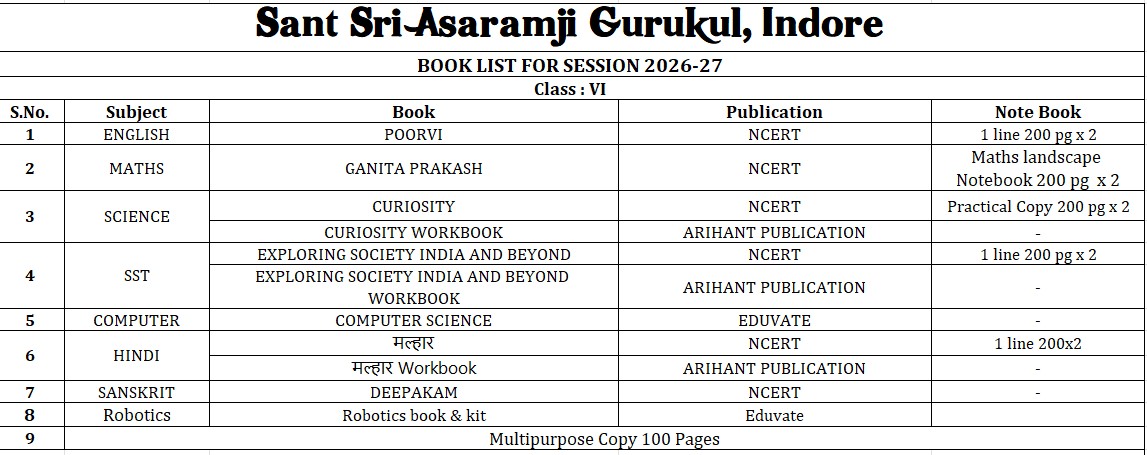 Sant Sri Asaramji Gurukul, Indore

BOOK LIST FOR SESSION 2026-27

Class : VI

| S.No. | Subject | Book | Publication | Note Book |
|---|---|---|---|---|
| 1 | ENGLISH | POORVI | NCERT | 1 line 200 pg x 2 |
| 2 | MATHS | GANITA PRAKASH | NCERT | Maths landscape Notebook 200 pg x 2 |
| 3 | SCIENCE | CURIOSITY | NCERT | Practical Copy 200 pg x 2 |
| | | CURIOSITY WORKBOOK | ARIHANT PUBLICATION | - |
| 4 | SST | EXPLORING SOCIETY INDIA AND BEYOND | NCERT | 1 line 200 pg x 2 |
| | | EXPLORING SOCIETY INDIA AND BEYOND WORKBOOK | ARIHANT PUBLICATION | - |
| 5 | COMPUTER | COMPUTER SCIENCE | EDUVATE | - |
| 6 | HINDI | मल्हार | NCERT | 1 line 200x2 |
| | | मल्हार Workbook | ARIHANT PUBLICATION | - |
| 7 | SANSKRIT | DEEPAKAM | NCERT | - |
| 8 | Robotics | Robotics book & kit | Eduvate | |
| 9 | Multipurpose Copy 100 Pages | | | |